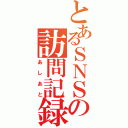 とあるＳＮＳの訪問記録

あしあと